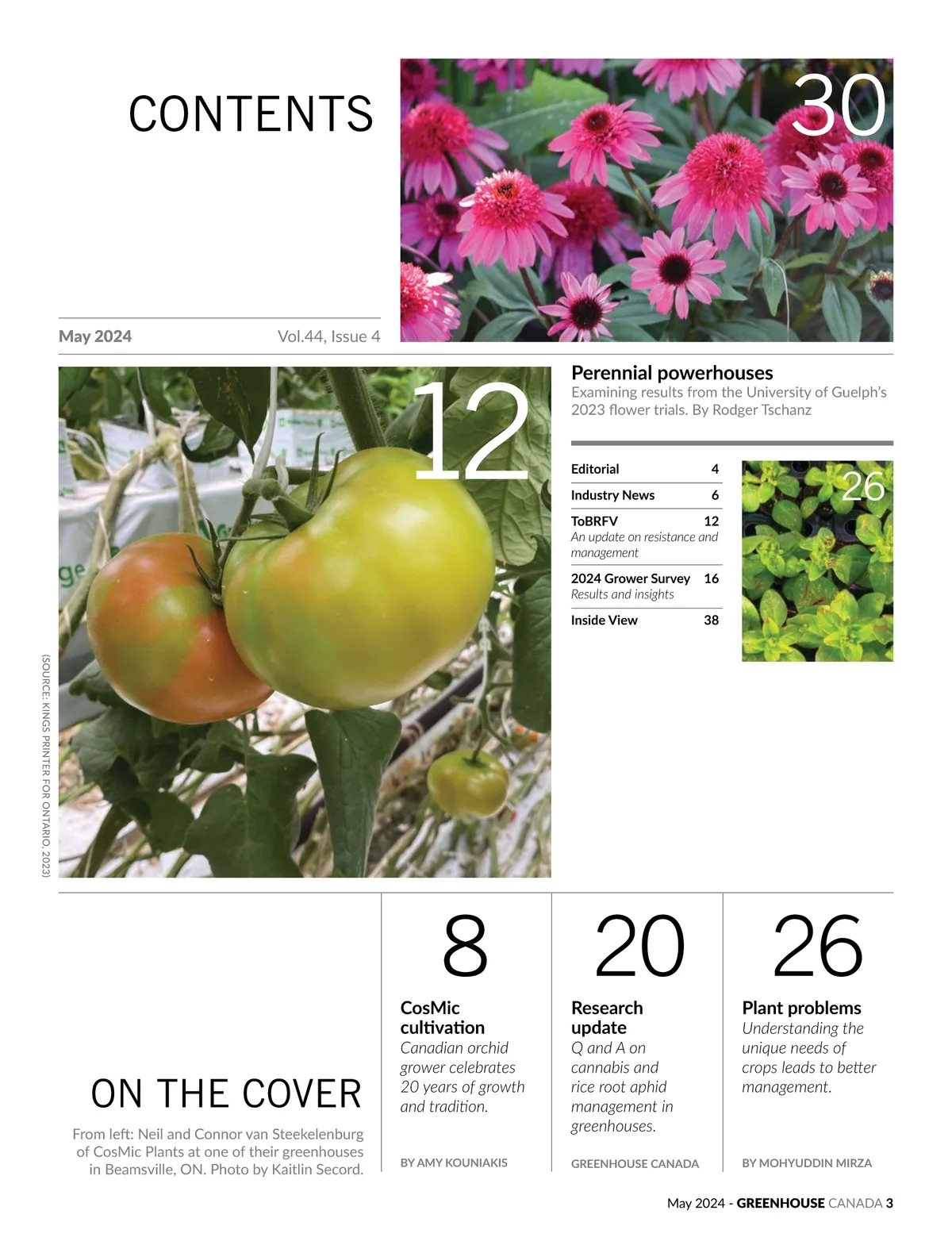 CONTENTS

30

May 2024 Vol.44, Issue 4

12

Perennial powerhouses
Examining results from the University of Guelph's 2023 flower trials. By Rodger Tschanz

Editorial 4
Industry News 6
ToBRFV 12
An update on resistance and management
2024 Grower Survey 16
Results and insights
Inside View 38

26

(SOURCE: KINGS PRINTER FOR ONTARIO, 2023)

ON THE COVER
From left: Neil and Connor van Steekelenburg of CosMic Plants at one of their greenhouses in Beamsville, ON. Photo by Kaitlin Secord.

8
CosMic cultivation
Canadian orchid grower celebrates 20 years of growth and tradition.
BY AMY KOUNIAKIS

20
Research update
Q and A on cannabis and rice root aphid management in greenhouses.
GREENHOUSE CANADA

26
Plant problems
Understanding the unique needs of crops leads to better management.
BY MOHYUDDIN MIRZA

May 2024 - GREENHOUSE CANADA 3